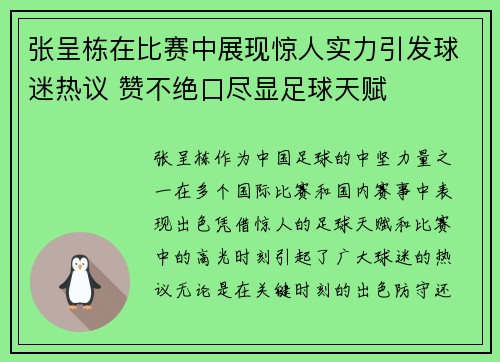 张呈栋在比赛中展现惊人实力引发球迷热议 赞不绝口尽显足球天赋

张呈栋作为中国足球的中坚力量之一在多个国际比赛和国内赛事中表现出色凭借惊人的足球天赋和比赛中的高光时刻引起了广大球迷的热议无论是在关键时刻的出色防守还